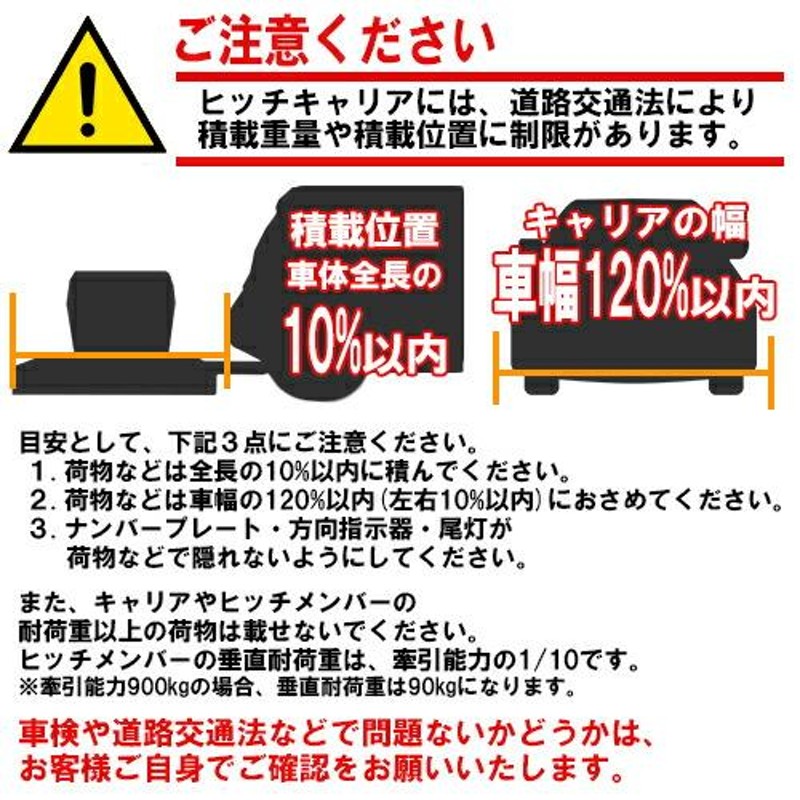 ご注意ください

ヒッチキャリアには、道路交通法により積載重量や積載位置に制限があります。

積載位置
車体全長の
10%以内

キャリアの幅
車幅120%以内

目安として、下記３点にご注意ください。
１. 荷物などは全長の10%以内に積んでください。
２. 荷物などは車幅の120%以内（左右10%以内）におさめてください。
３. ナンバープレート・方向指示器・尾灯が荷物などで隠れないようにしてください。

また、キャリアやヒッチメンバーの耐荷重以上の荷物は載せないでください。
ヒッチメンバーの垂直耐荷重は、牽引能力の1/10です。
※牽引能力900kgの場合、垂直耐荷重は90kgになります。

車検や道路交通法などで問題ないかどうかは、お客様ご自身でご確認をお願いいたします。